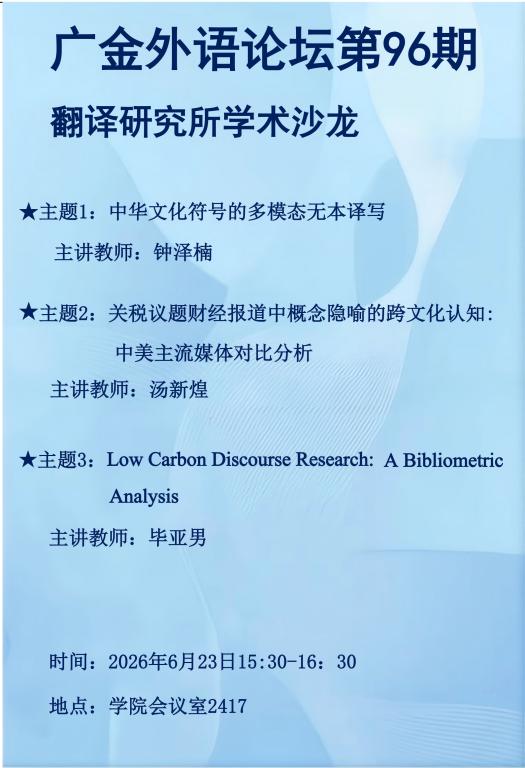 广金外语论坛第96期

翻译研究所学术沙龙

★主题1：中华文化符号的多模态无本译写

主讲教师：钟泽楠

★主题2：关税议题财经报道中概念隐喻的跨文化认知：中美主流媒体对比分析

主讲教师：汤新煌

★主题3：Low Carbon Discourse Research: A Bibliometric Analysis

主讲教师：毕亚男

时间：2026年6月23日15:30-16：30

地点：学院会议室2417